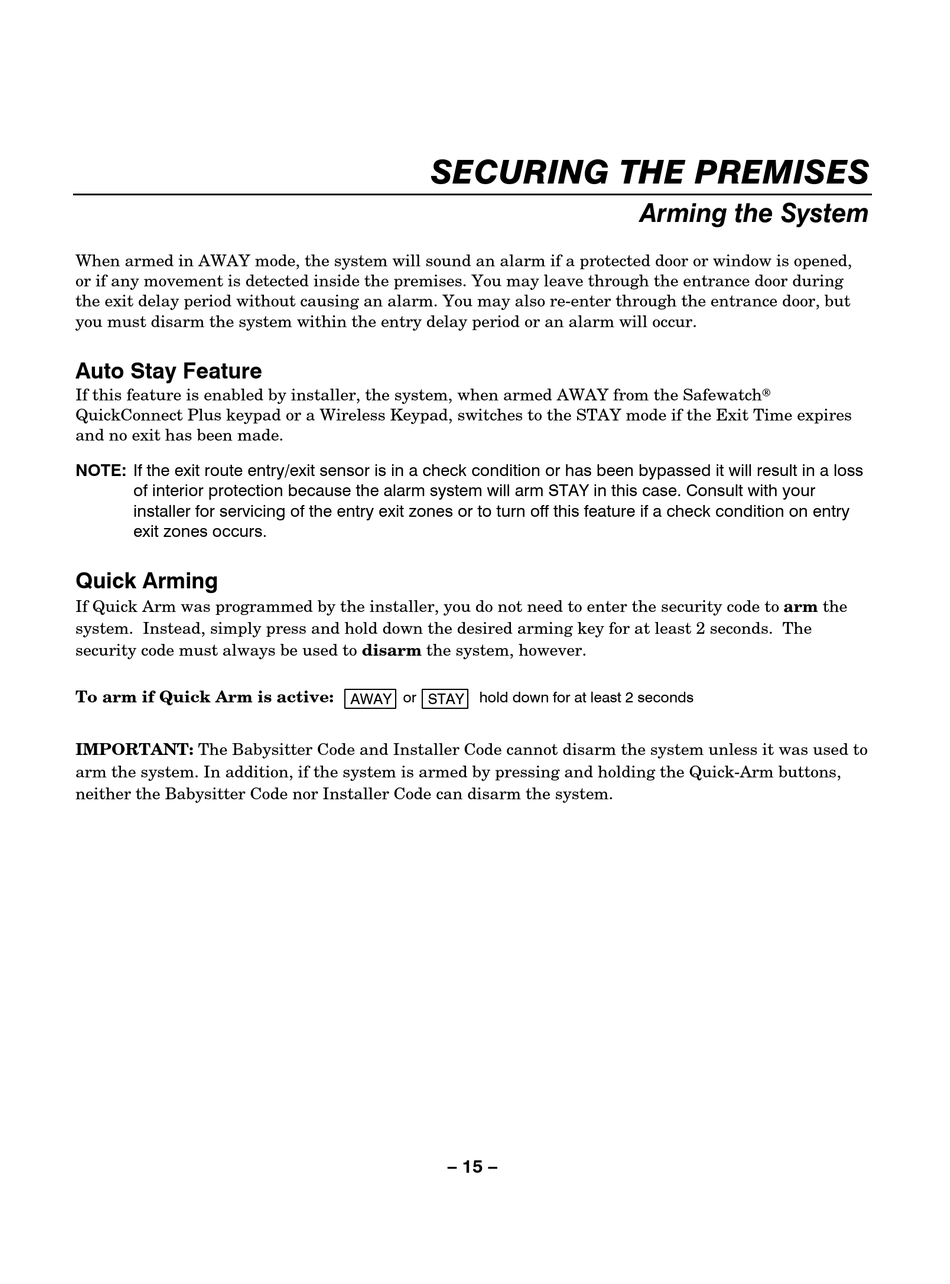 SECURING THE PREMISES

Arming the System

When armed in AWAY mode, the system will sound an alarm if a protected door or window is opened, or if any movement is detected inside the premises. You may leave through the entrance door during the exit delay period without causing an alarm. You may also re-enter through the entrance door, but you must disarm the system within the entry delay period or an alarm will occur.

Auto Stay Feature

If this feature is enabled by installer, the system, when armed AWAY from the Safewatch® QuickConnect Plus keypad or a Wireless Keypad, switches to the STAY mode if the Exit Time expires and no exit has been made.

NOTE: If the exit route entry/exit sensor is in a check condition or has been bypassed it will result in a loss of interior protection because the alarm system will arm STAY in this case. Consult with your installer for servicing of the entry exit zones or to turn off this feature if a check condition on entry exit zones occurs.

Quick Arming

If Quick Arm was programmed by the installer, you do not need to enter the security code to arm the system. Instead, simply press and hold down the desired arming key for at least 2 seconds. The security code must always be used to disarm the system, however.

To arm if Quick Arm is active: AWAY or STAY hold down for at least 2 seconds

IMPORTANT: The Babysitter Code and Installer Code cannot disarm the system unless it was used to arm the system. In addition, if the system is armed by pressing and holding the Quick-Arm buttons, neither the Babysitter Code nor Installer Code can disarm the system.

– 15 –